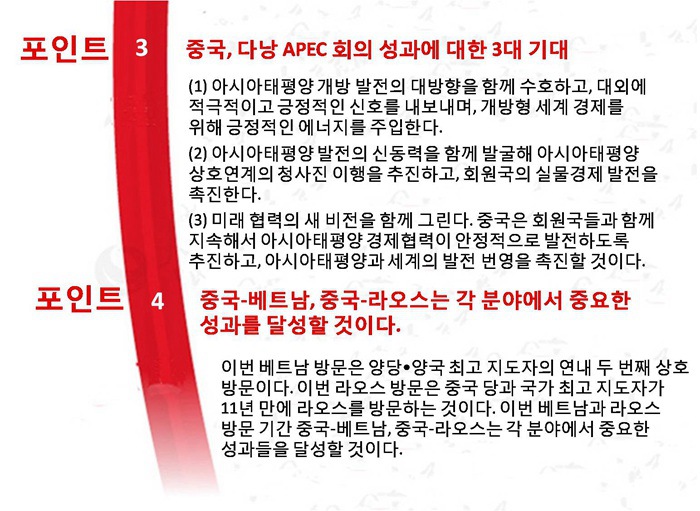 포인트 3 중국, 다낭 APEC 회의 성과에 대한 3대 기대

(1) 아시아태평양 개방 발전의 대방향을 함께 수호하고, 대외에 적극적이고 긍정적인 신호를 내보내며, 개방형 세계 경제를 위해 긍정적인 에너지를 주입한다.

(2) 아시아태평양 발전의 신동력을 함께 발굴해 아시아태평양 상호연계의 청사진 이행을 추진하고, 회원국의 실물경제 발전을 촉진한다.

(3) 미래 협력의 새 비전을 함께 그린다. 중국은 회원국들과 함께 지속해서 아시아태평양 경제협력이 안정적으로 발전하도록 추진하고, 아시아태평양과 세계의 발전 번영을 촉진할 것이다.

포인트 4 중국-베트남, 중국-라오스는 각 분야에서 중요한 성과를 달성할 것이다.

이번 베트남 방문은 양당•양국 최고 지도자의 연내 두 번째 상호 방문이다. 이번 라오스 방문은 중국 당과 국가 최고 지도자가 11년 만에 라오스를 방문하는 것이다. 이번 베트남과 라오스 방문 기간 중국-베트남, 중국-라오스는 각 분야에서 중요한 성과들을 달성할 것이다.